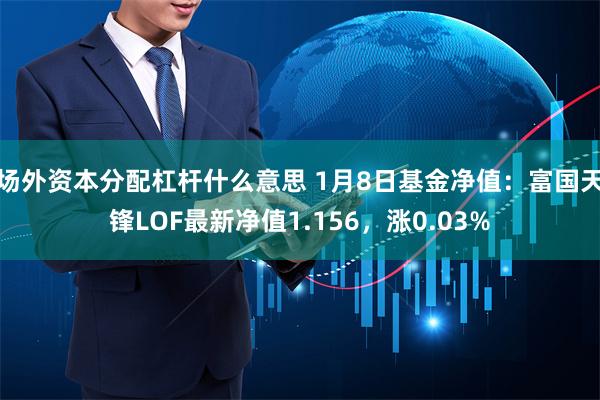 场外资本分配杠杆什么意思 1月8日基金净值：富国天锋LOF最新净值1.156，涨0.03%